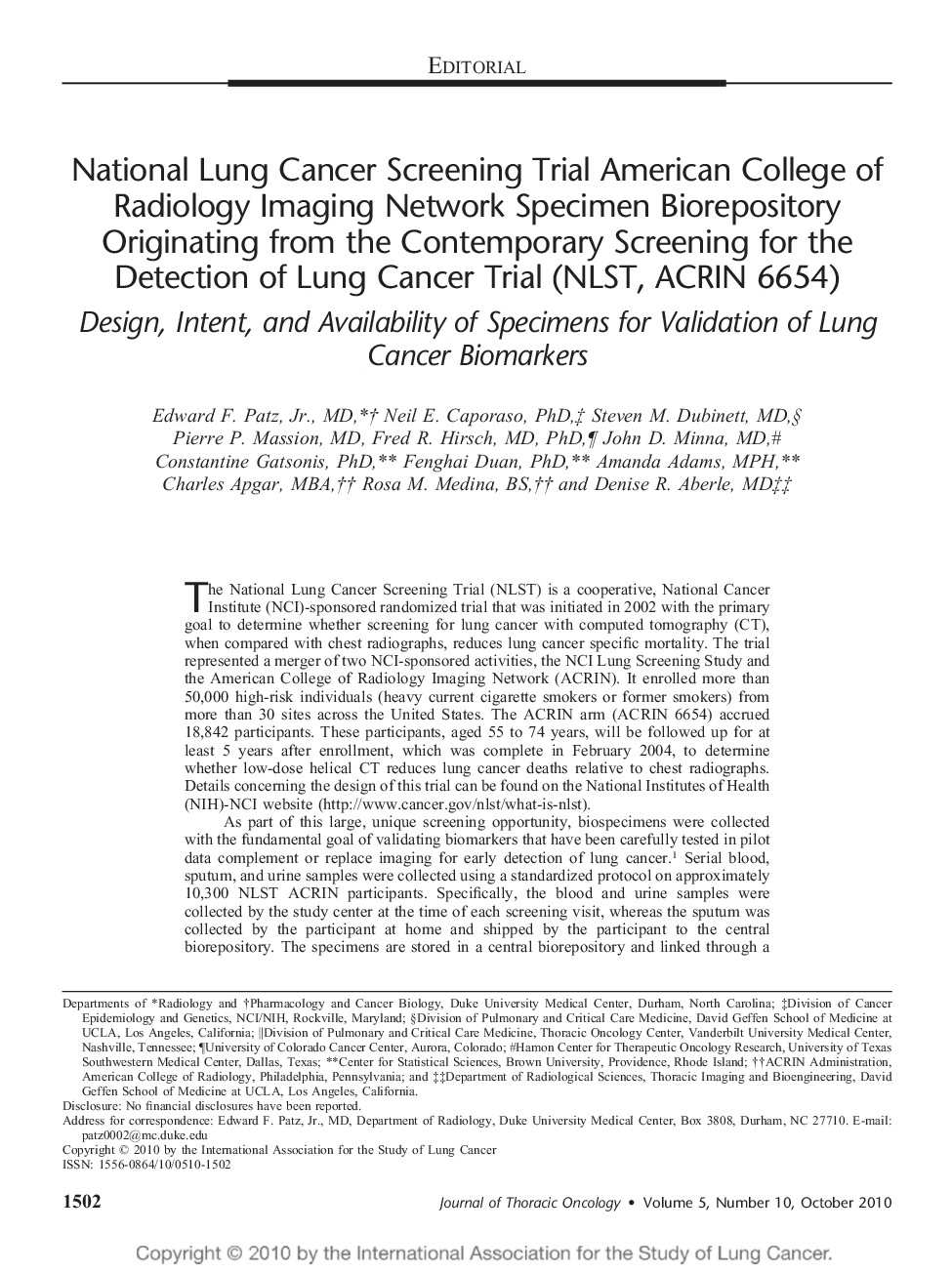 EDITORIAL

National Lung Cancer Screening Trial American College of Radiology Imaging Network Specimen Biorepository Originating from the Contemporary Screening for the Detection of Lung Cancer Trial (NLST, ACRIN 6654)

Design, Intent, and Availability of Specimens for Validation of Lung Cancer Biomarkers

Edward F. Patz, Jr., MD,*† Neil E. Caporaso, PhD,‡ Steven M. Dubinett, MD,§ Pierre P. Massion, MD, Fred R. Hirsch, MD, PhD,¶ John D. Minna, MD,# Constantine Gatsonis, PhD,** Fenghai Duan, PhD,** Amanda Adams, MPH,** Charles Apgar, MBA,†† Rosa M. Medina, BS,†† and Denise R. Aberle, MD‡‡

The National Lung Cancer Screening Trial (NLST) is a cooperative, National Cancer Institute (NCI)-sponsored randomized trial that was initiated in 2002 with the primary goal to determine whether screening for lung cancer with computed tomography (CT), when compared with chest radiographs, reduces lung cancer specific mortality. The trial represented a merger of two NCI-sponsored activities, the NCI Lung Screening Study and the American College of Radiology Imaging Network (ACRIN). It enrolled more than 50,000 high-risk individuals (heavy current cigarette smokers or former smokers) from more than 30 sites across the United States. The ACRIN arm (ACRIN 6654) accrued 18,842 participants. These participants, aged 55 to 74 years, will be followed up for at least 5 years after enrollment, which was complete in February 2004, to determine whether low-dose helical CT reduces lung cancer deaths relative to chest radiographs. Details concerning the design of this trial can be found on the National Institutes of Health (NIH)-NCI website (http://www.cancer.gov/nlst/what-is-nlst).

As part of this large, unique screening opportunity, biospecimens were collected with the fundamental goal of validating biomarkers that have been carefully tested in pilot data complement or replace imaging for early detection of lung cancer.$^1$ Serial blood, sputum, and urine samples were collected using a standardized protocol on approximately 10,300 NLST ACRIN participants. Specifically, the blood and urine samples were collected by the study center at the time of each screening visit, whereas the sputum was collected by the participant at home and shipped by the participant to the central biorepository. The specimens are stored in a central biorepository and linked through a

Departments of *Radiology and †Pharmacology and Cancer Biology, Duke University Medical Center, Durham, North Carolina; ‡Division of Cancer Epidemiology and Genetics, NCI/NIH, Rockville, Maryland; §Division of Pulmonary and Critical Care Medicine, David Geffen School of Medicine at UCLA, Los Angeles, California; ||Division of Pulmonary and Critical Care Medicine, Thoracic Oncology Center, Vanderbilt University Medical Center, Nashville, Tennessee; ¶University of Colorado Cancer Center, Aurora, Colorado; #Hamon Center for Therapeutic Oncology Research, University of Texas Southwestern Medical Center, Dallas, Texas; **Center for Statistical Sciences, Brown University, Providence, Rhode Island; ††ACRIN Administration, American College of Radiology, Philadelphia, Pennsylvania; and ‡‡Department of Radiological Sciences, Thoracic Imaging and Bioengineering, David Geffen School of Medicine at UCLA, Los Angeles, California.
Disclosure: No financial disclosures have been reported.
Address for correspondence: Edward F. Patz, Jr., MD, Department of Radiology, Duke University Medical Center, Box 3808, Durham, NC 27710. E-mail: patz0002@mc.duke.edu
Copyright © 2010 by the International Association for the Study of Lung Cancer
ISSN: 1556-0864/10/0510-1502

1502 Journal of Thoracic Oncology • Volume 5, Number 10, October 2010

Copyright © 2010 by the International Association for the Study of Lung Cancer.